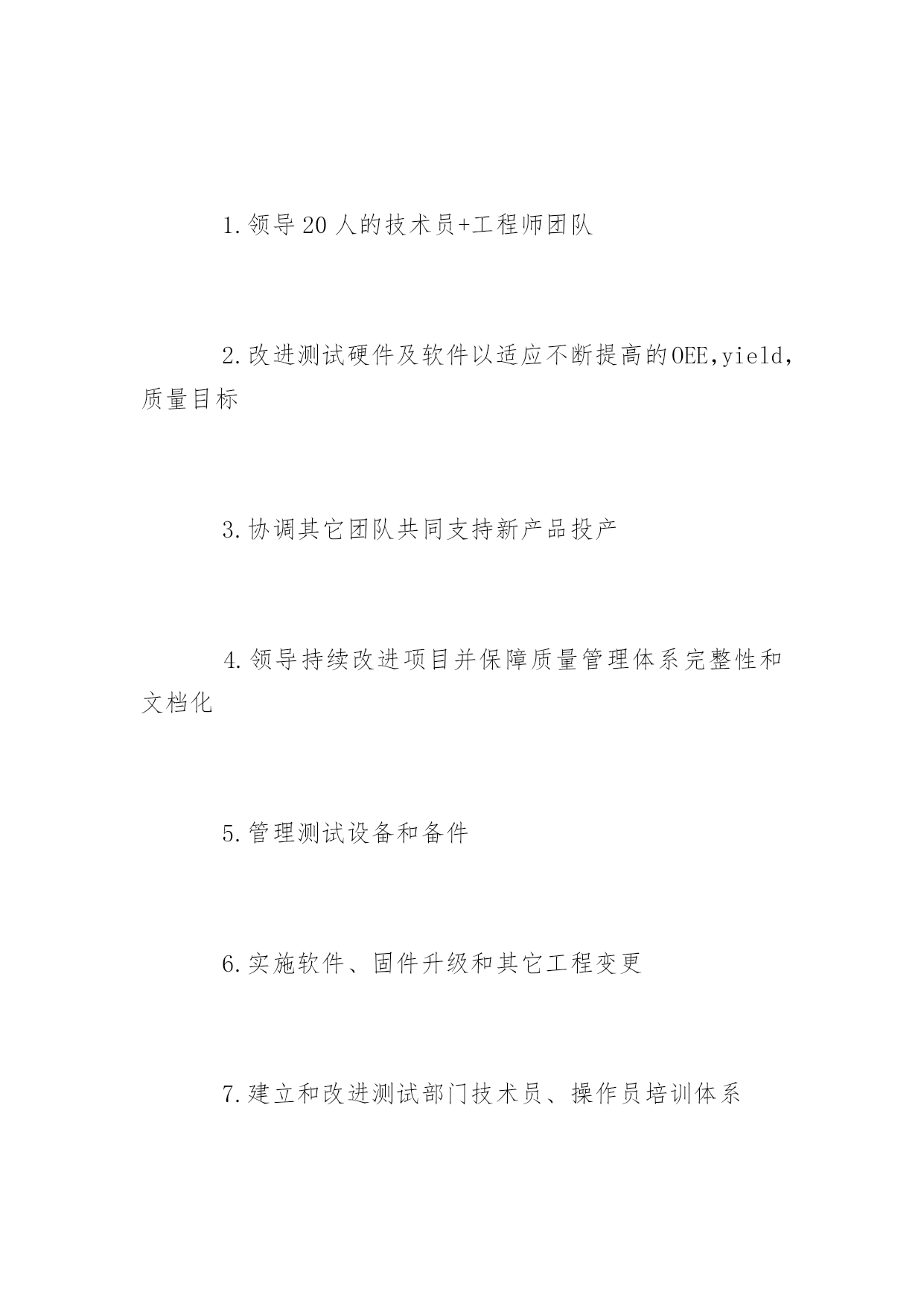 1.领导20人的技术员+工程师团队

2.改进测试硬件及软件以适应不断提高的OEE,yield,质量目标

3.协调其它团队共同支持新产品投产

4.领导持续改进项目并保障质量管理体系完整性和文档化

5.管理测试设备和备件

6.实施软件、固件升级和其它工程变更

7.建立和改进测试部门技术员、操作员培训体系